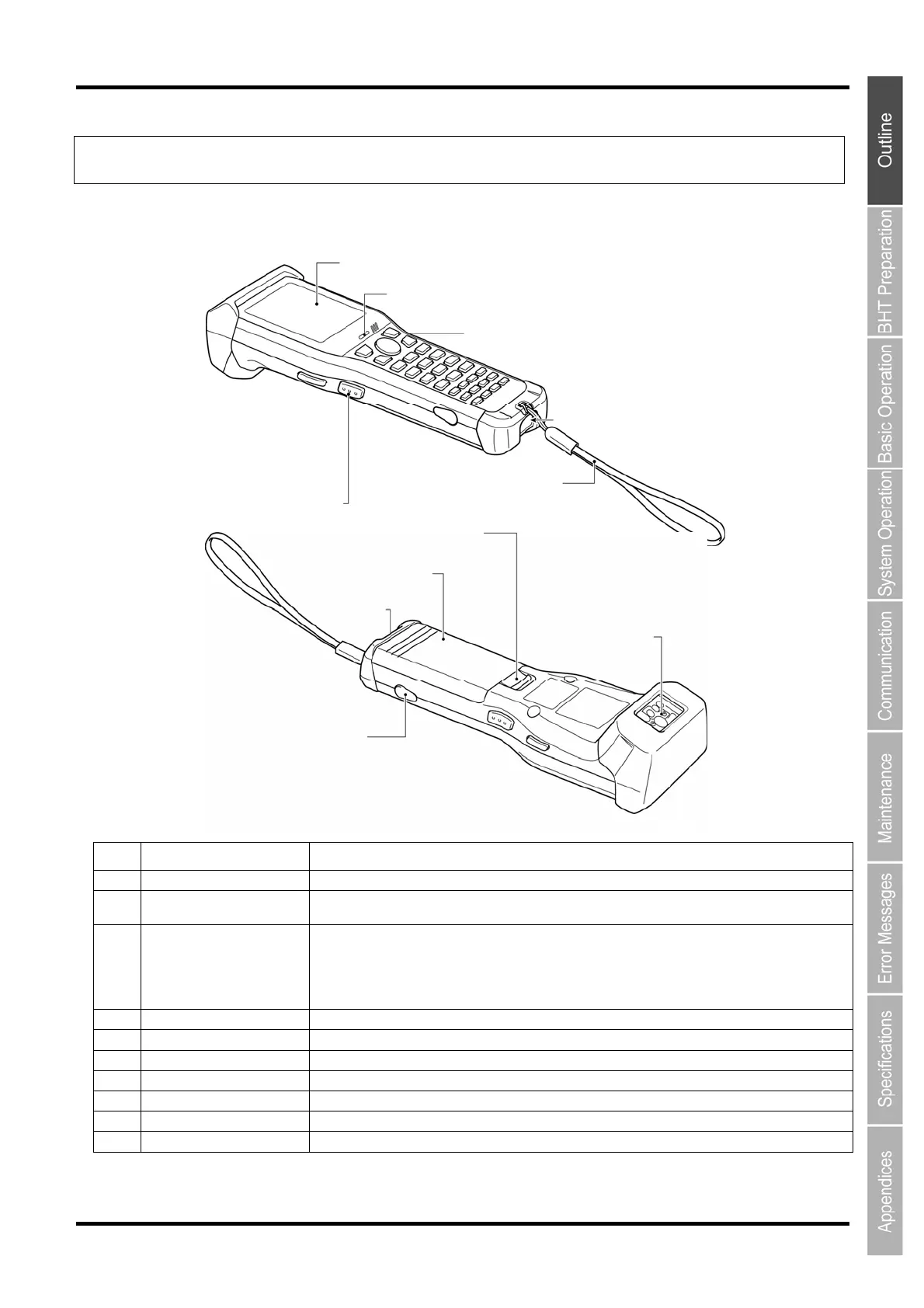 Outline

BHT Preparation

Basic Operation

System Operation

Communication

Maintenance

Error Messages

Specifications

Appendices